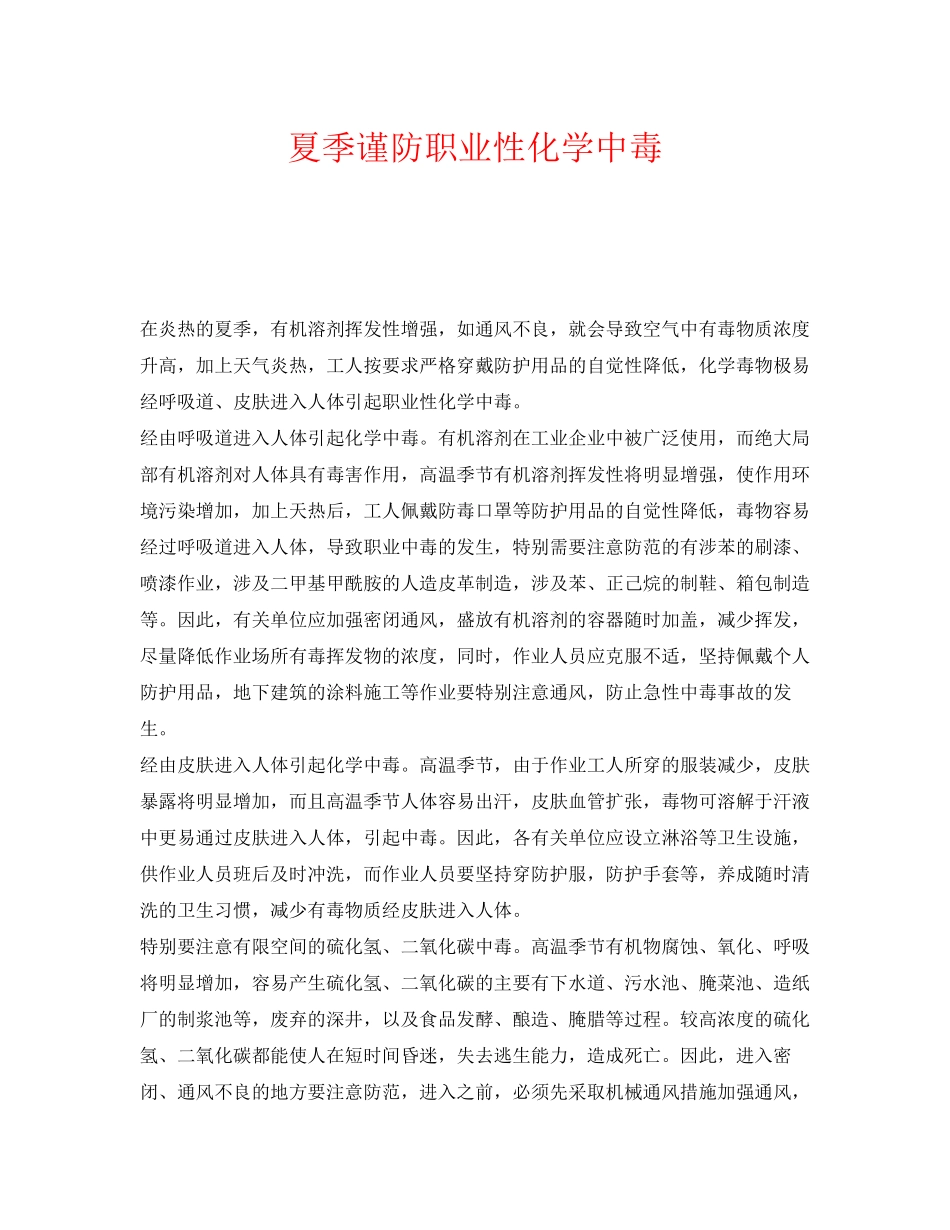 夏季谨防职业性化学中毒

在炎热的夏季，有机溶剂挥发性增强，如通风不良，就会导致空气中有毒物质浓度升高，加上天气炎热，工人按要求严格穿戴防护用品的自觉性降低，化学毒物极易经呼吸道、皮肤进入人体引起职业性化学中毒。

经由呼吸道进入人体引起化学中毒。有机溶剂在工业企业中被广泛使用，而绝大局部有机溶剂对人体具有毒害作用，高温季节有机溶剂挥发性将明显增强，使作用环境污染增加，加上天热后，工人佩戴防毒口罩等防护用品的自觉性降低，毒物容易经过呼吸道进入人体，导致职业中毒的发生，特别需要注意防范的有涉苯的刷漆、喷漆作业，涉及二甲基甲酰胺的人造皮革制造，涉及苯、正己烷的制鞋、箱包制造等。因此，有关单位应加强密闭通风，盛放有机溶剂的容器随时加盖，减少挥发，尽量降低作业场所有毒挥发物的浓度，同时，作业人员应克服不适，坚持佩戴个人防护用品，地下建筑的涂料施工等作业要特别注意通风，防止急性中毒事故的发生。

经由皮肤进入人体引起化学中毒。高温季节，由于作业工人所穿的服装减少，皮肤暴露将明显增加，而且高温季节人体容易出汗，皮肤血管扩张，毒物可溶解于汗液中更易通过皮肤进入人体，引起中毒。因此，各有关单位应设立淋浴等卫生设施，供作业人员班后及时冲洗，而作业人员要坚持穿防护服，防护手套等，养成随时清洗的卫生习惯，减少有毒物质经皮肤进入人体。

特别要注意有限空间的硫化氢、二氧化碳中毒。高温季节有机物腐蚀、氧化、呼吸将明显增加，容易产生硫化氢、二氧化碳的主要有下水道、污水池、腌菜池、造纸厂的制浆池等，废弃的深井，以及食品发酵、酿造、腌腊等过程。较高浓度的硫化氢、二氧化碳都能使人在短时间昏迷，失去逃生能力，造成死亡。因此，进入密闭、通风不良的地方要注意防范，进入之前，必须先采取机械通风措施加强通风，